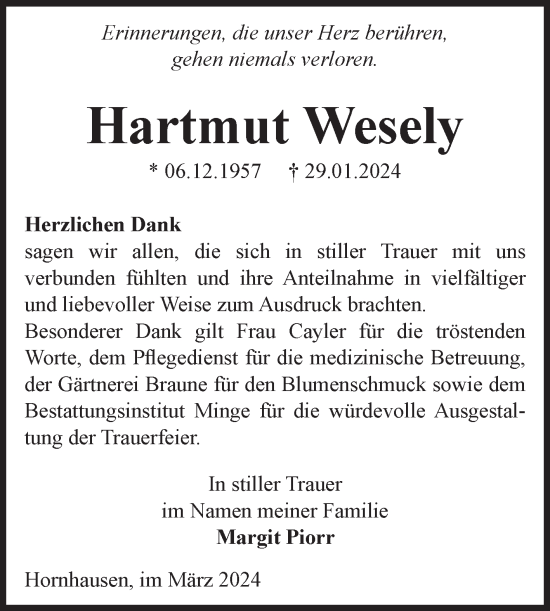 Erinnerungen, die unser Herz berühren,
gehen niemals verloren.

Hartmut Wesely

* 06.12.1957 † 29.01.2024

Herzlichen Dank
sagen wir allen, die sich in stiller Trauer mit uns verbunden fühlten und ihre Anteilnahme in vielfältiger und liebevoller Weise zum Ausdruck brachten.
Besonderer Dank gilt Frau Cayler für die tröstenden Worte, dem Pflegedienst für die medizinische Betreuung, der Gärtnerei Braune für den Blumenschmuck sowie dem Bestattungsinstitut Minge für die würdevolle Ausgestaltung der Trauerfeier.

In stiller Trauer
im Namen meiner Familie
Margit Piorr

Hornhausen, im März 2024